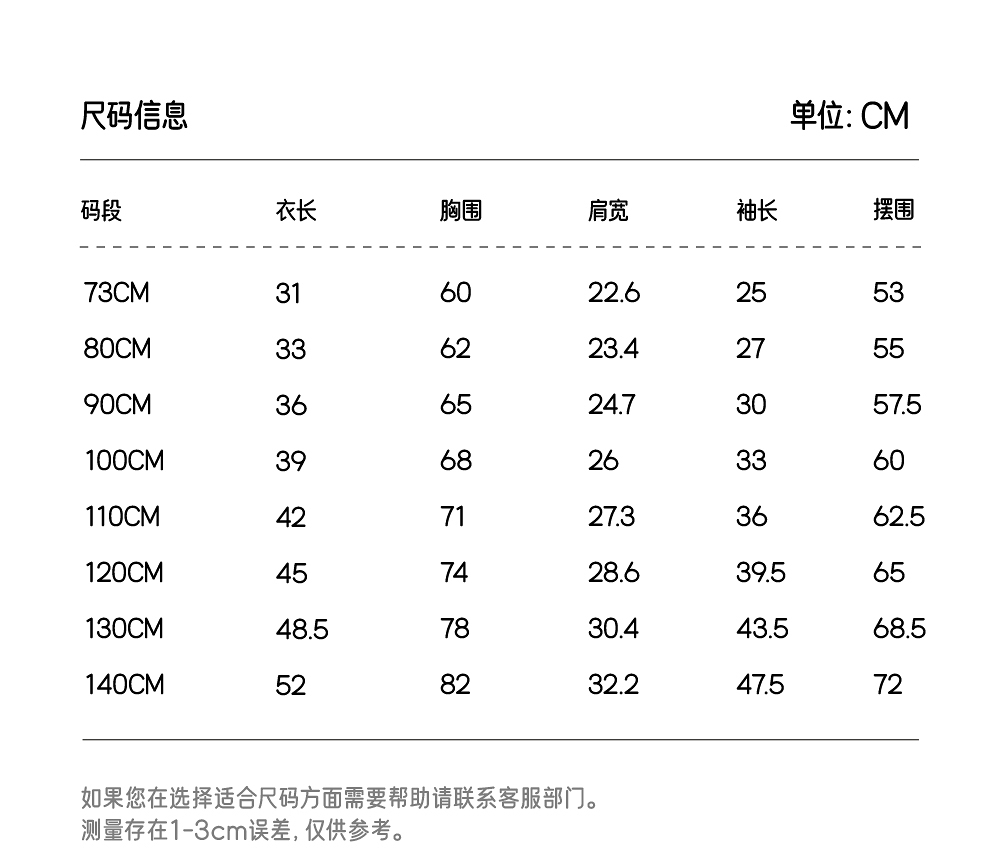 尺码信息

单位: CM

| 码段 | 衣长 | 胸围 | 肩宽 | 袖长 | 摆围 |
|---|---|---|---|---|---|
| 73CM | 31 | 60 | 22.6 | 25 | 53 |
| 80CM | 33 | 62 | 23.4 | 27 | 55 |
| 90CM | 36 | 65 | 24.7 | 30 | 57.5 |
| 100CM | 39 | 68 | 26 | 33 | 60 |
| 110CM | 42 | 71 | 27.3 | 36 | 62.5 |
| 120CM | 45 | 74 | 28.6 | 39.5 | 65 |
| 130CM | 48.5 | 78 | 30.4 | 43.5 | 68.5 |
| 140CM | 52 | 82 | 32.2 | 47.5 | 72 |

如果您在选择适合尺码方面需要帮助请联系客服部门。
测量存在1-3cm误差, 仅供参考。